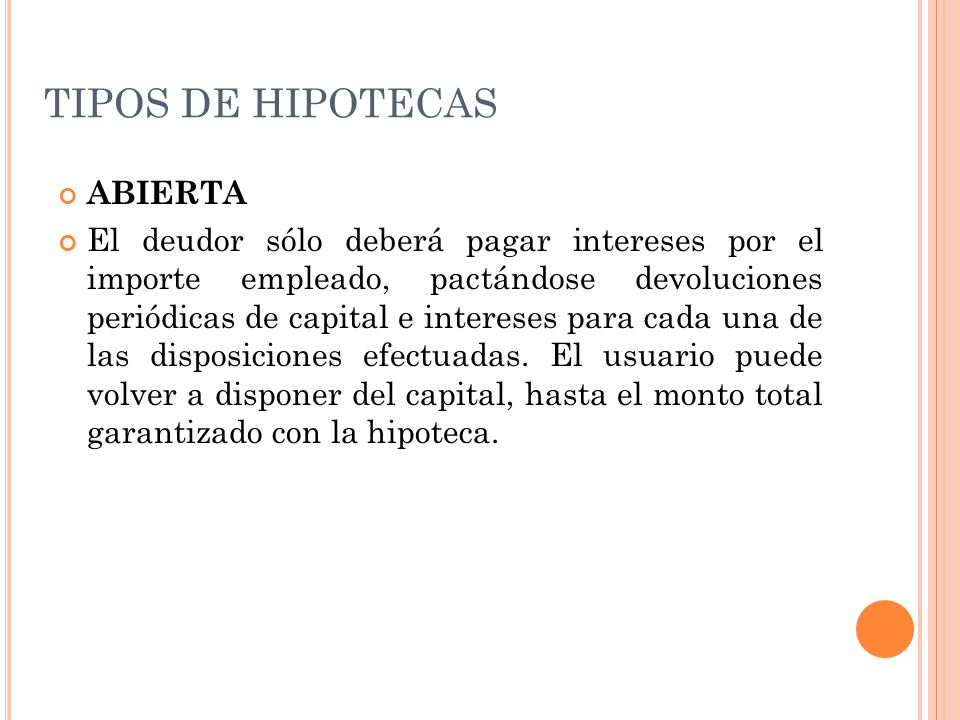 TIPOS DE HIPOTECAS

ABIERTA

El deudor sólo deberá pagar intereses por el importe empleado, pactándose devoluciones periódicas de capital e intereses para cada una de las disposiciones efectuadas. El usuario puede volver a disponer del capital, hasta el monto total garantizado con la hipoteca.